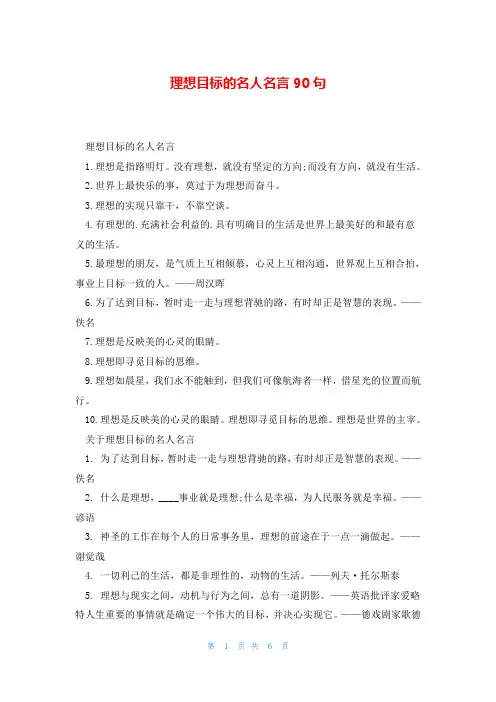 理想目标的名人名言 90 句

理想目标的名人名言

1. 理想是指路明灯。没有理想，就没有坚定的方向;而没有方向，就没有生活。

2. 世界上最快乐的事，莫过于为理想而奋斗。

3. 理想的实现只靠干，不靠空谈。

4. 有理想的. 充满社会利益的. 具有明确目的生活是世界上最美好的和最有意义的生活。

5. 最理想的朋友，是气质上互相倾慕，心灵上互相沟通，世界观上互相合拍，事业上目标一致的人。——周汉晖

6. 为了达到目标，暂时走一走与理想背驰的路，有时却正是智慧的表现。——佚名

7. 理想是反映美的心灵的眼睛。

8. 理想即寻觅目标的思维。

9. 理想如晨星，我们永不能触到，但我们可像航海者一样，借星光的位置而航行。

10. 理想是反映美的心灵的眼睛。理想即寻觅目标的思维。理想是世界的主宰。

关于理想目标的名人名言

1. 为了达到目标，暂时走一走与理想背驰的路，有时却正是智慧的表现。——佚名

2. 什么是理想，____事业就是理想;什么是幸福，为人民服务就是幸福。——谚语

3. 神圣的工作在每个人的日常事务里，理想的前途在于一点一滴做起。——谢觉哉

4. 一切利己的生活，都是非理性的，动物的生活。——列夫·托尔斯泰

5. 理想与现实之间，动机与行为之间，总有一道阴影。——英语批评家爱略特人生重要的事情就是确定一个伟大的目标，并决心实现它。——德戏剧家歌德

第 1 页 共 6 页